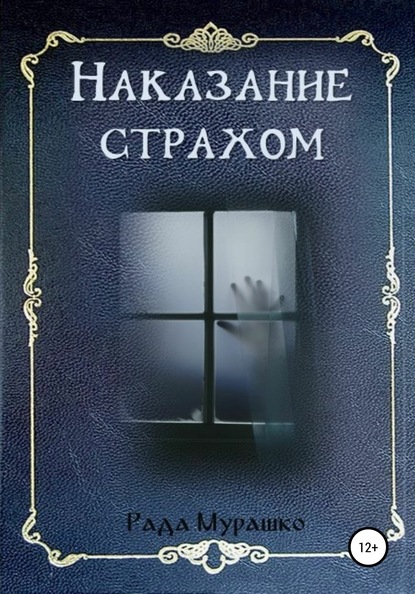 Наказание страхом

Рада Мурашко

12+